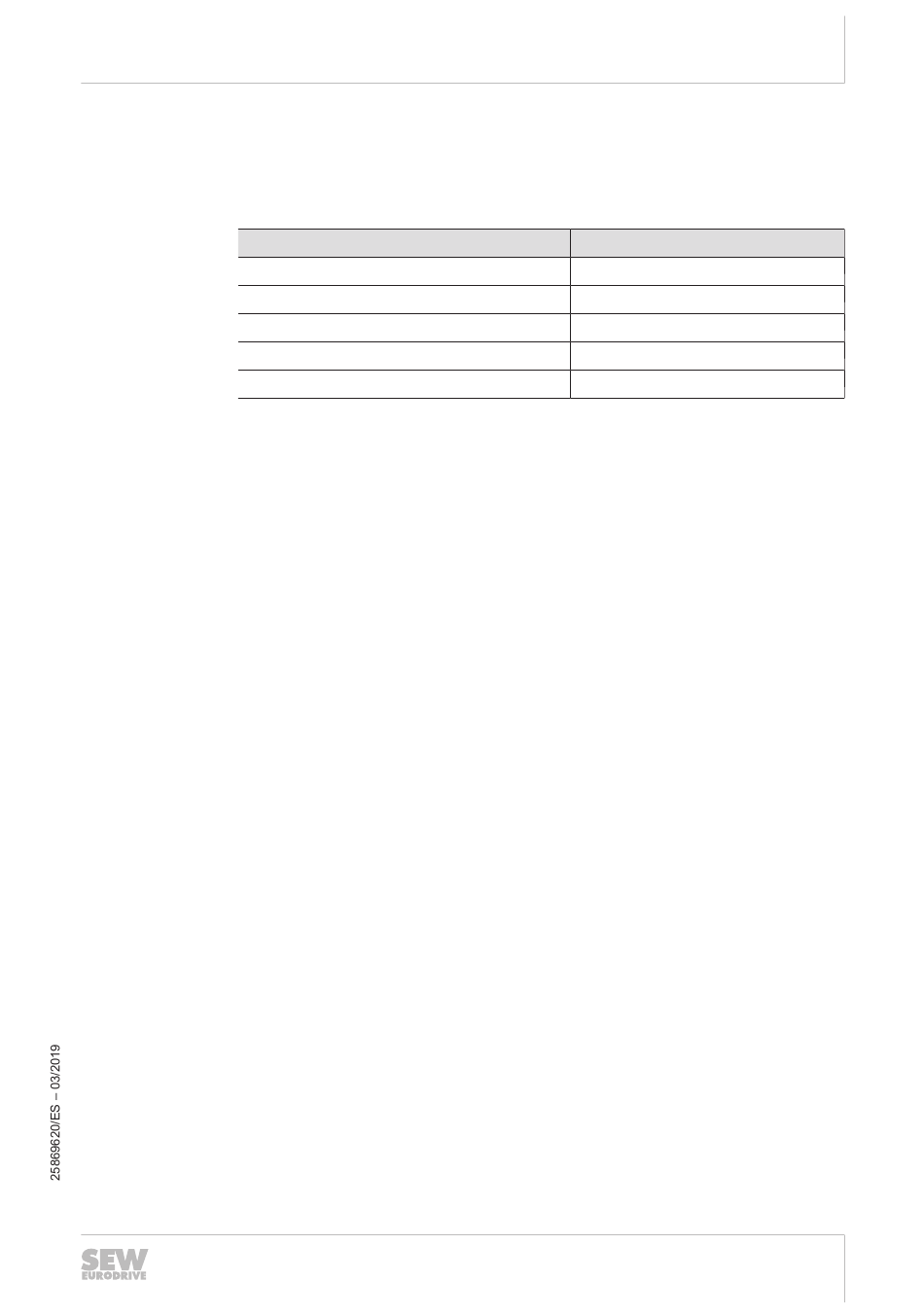 25869620/ES – 03/2019

SEW
EURODRIVE